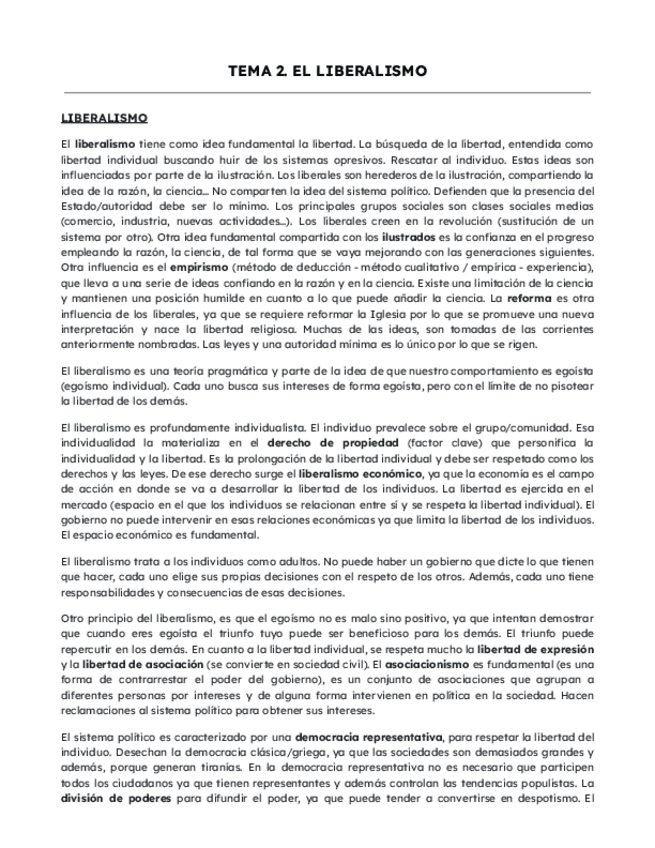 TEMA 2. EL LIBERALISMO

LIBERALISMO

El liberalismo tiene como idea fundamental la libertad. La búsqueda de la libertad, entendida como libertad individual buscando huir de los sistemas opresivos. Rescatar al individuo. Estas ideas son influenciadas por parte de la ilustración. Los liberales son herederos de la ilustración, compartiendo la idea de la razón, la ciencia... No comparten la idea del sistema político. Defienden que la presencia del Estado/autoridad debe ser lo mínimo. Los principales grupos sociales son clases sociales medias (comercio, industria, nuevas actividades...). Los liberales creen en la revolución (sustitución de un sistema por otro). Otra idea fundamental compartida con los ilustrados es la confianza en el progreso empleando la razón, la ciencia, de tal forma que se vaya mejorando con las generaciones siguientes. Otra influencia es el empirismo (método de deducción - método cualitativo / empírica - experiencia), que lleva a una serie de ideas confiando en la razón y en la ciencia. Existe una limitación de la ciencia y mantienen una posición humilde en cuanto a lo que puede añadir la ciencia. La reforma es otra influencia de los liberales, ya que se requiere reformar la Iglesia por lo que se promueve una nueva interpretación y nace la libertad religiosa. Muchas de las ideas, son tomadas de las corrientes anteriormente nombradas. Las leyes y una autoridad mínima es lo único por lo que se rigen.

El liberalismo es una teoría pragmática y parte de la idea de que nuestro comportamiento es egoísta (egoísmo individual). Cada uno busca sus intereses de forma egoísta, pero con el límite de no pisotear la libertad de los demás.

El liberalismo es profundamente individualista. El individuo prevalece sobre el grupo/comunidad. Esa individualidad la materializa en el derecho de propiedad (factor clave) que personifica la individualidad y la libertad. Es la prolongación de la libertad individual y debe ser respetado como los derechos y las leyes. De ese derecho surge el liberalismo económico, ya que la economía es el campo de acción en donde se va a desarrollar la libertad de los individuos. La libertad es ejercida en el mercado (espacio en el que los individuos se relacionan entre sí y se respeta la libertad individual). El gobierno no puede intervenir en esas relaciones económicas ya que limita la libertad de los individuos. El espacio económico es fundamental.

El liberalismo trata a los individuos como adultos. No puede haber un gobierno que dicte lo que tienen que hacer, cada uno elige sus propias decisiones con el respeto de los otros. Además, cada uno tiene responsabilidades y consecuencias de esas decisiones.

Otro principio del liberalismo, es que el egoísmo no es malo sino positivo, ya que intentan demostrar que cuando eres egoísta el triunfo tuyo puede ser beneficioso para los demás. El triunfo puede repercutir en los demás. En cuanto a la libertad individual, se respeta mucho la libertad de expresión y la libertad de asociación (se convierte en sociedad civil). El asociacionismo es fundamental (es una forma de contrarrestar el poder del gobierno), es un conjunto de asociaciones que agrupan a diferentes personas por intereses y de alguna forma intervienen en política en la sociedad. Hacen reclamaciones al sistema político para obtener sus intereses.

El sistema político es caracterizado por una democracia representativa, para respetar la libertad del individuo. Desechan la democracia clásica/griega, ya que las sociedades son demasiados grandes y además, porque generan tiranías. En la democracia representativa no es necesario que participen todos los ciudadanos ya que tienen representantes y además controlan las tendencias populistas. La división de poderes para difundir el poder, ya que puede tender a convertirse en despotismo. El